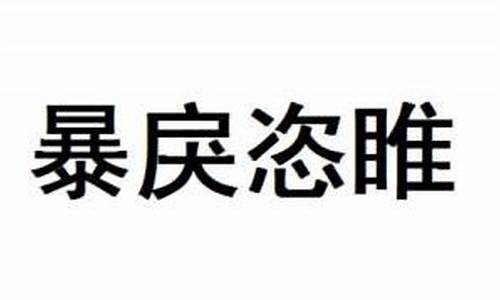 暴戾恣睢